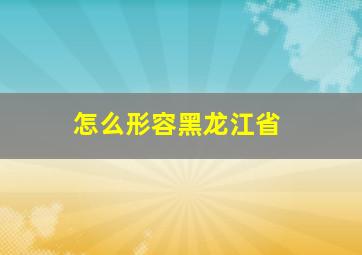 怎么形容黑龙江省